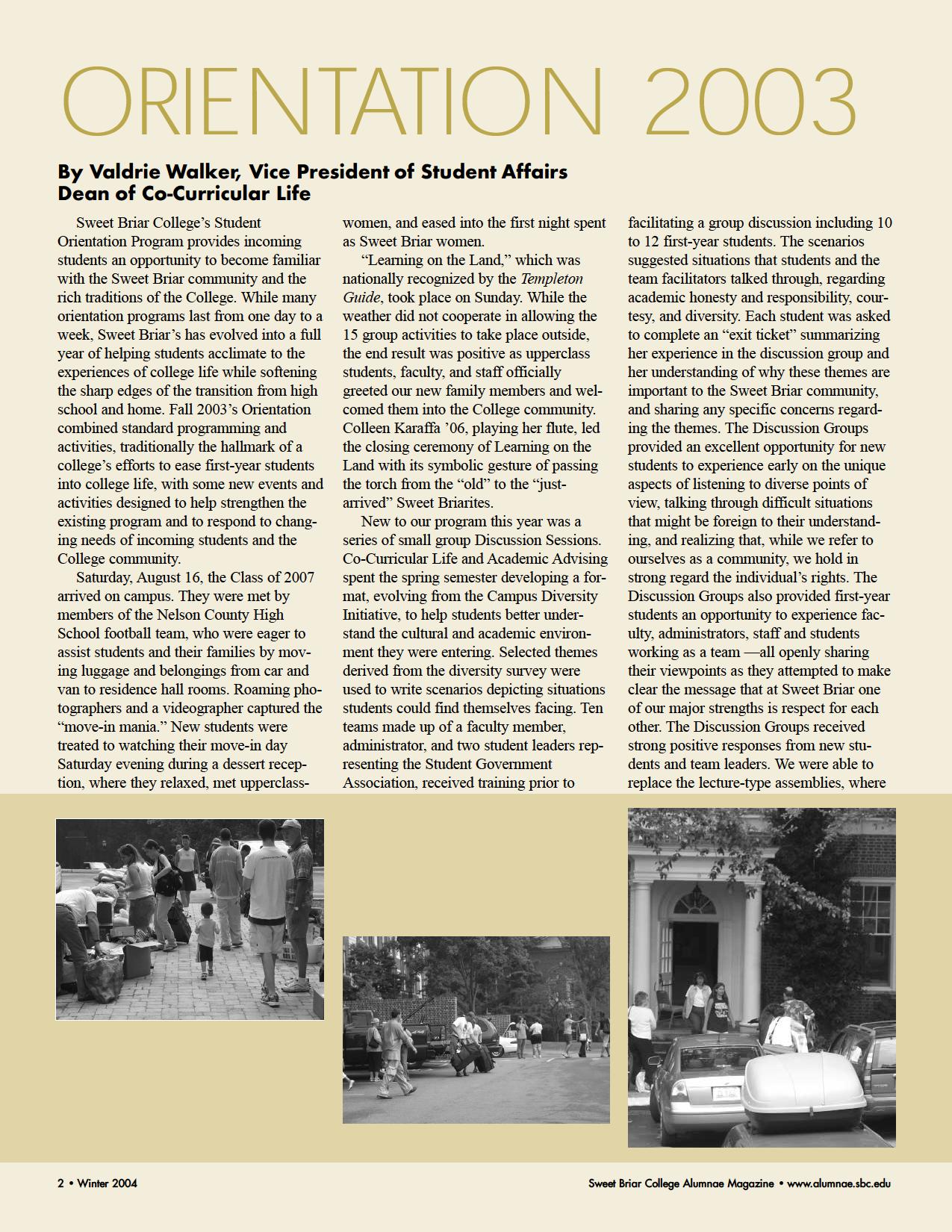 ORIENTATION 2003

By Valdrie Walker, Vice President of Student Affairs
Dean of Co-Curricular Life

Sweet Briar College's Student Orientation Program provides incoming students an opportunity to become familiar with the Sweet Briar community and the rich traditions of the College. While many orientation programs last from one day to a week, Sweet Briar's has evolved into a full year of helping students acclimate to the experiences of college life while softening the sharp edges of the transition from high school and home. Fall 2003's Orientation combined standard programming and activities, traditionally the hallmark of a college's efforts to ease first-year students into college life, with some new events and activities designed to help strengthen the existing program and to respond to changing needs of incoming students and the College community.

Saturday, August 16, the Class of 2007 arrived on campus. They were met by members of the Nelson County High School football team, who were eager to assist students and their families by moving luggage and belongings from car and van to residence hall rooms. Roaming photographers and a videographer captured the "move-in mania." New students were treated to watching their move-in day Saturday evening during a dessert reception, where they relaxed, met upperclasswomen, and eased into the first night spent as Sweet Briar women.

"Learning on the Land," which was nationally recognized by the Templeton Guide, took place on Sunday. While the weather did not cooperate in allowing the 15 group activities to take place outside, the end result was positive as upperclass students, faculty, and staff officially greeted our new family members and welcomed them into the College community. Colleen Karaffa '06, playing her flute, led the closing ceremony of Learning on the Land with its symbolic gesture of passing the torch from the "old" to the "just-arrived" Sweet Briarites.

New to our program this year was a series of small group Discussion Sessions. Co-Curricular Life and Academic Advising spent the spring semester developing a format, evolving from the Campus Diversity Initiative, to help students better understand the cultural and academic environment they were entering. Selected themes derived from the diversity survey were used to write scenarios depicting situations students could find themselves facing. Ten teams made up of a faculty member, administrator, and two student leaders representing the Student Government Association, received training prior to facilitating a group discussion including 10 to 12 first-year students. The scenarios suggested situations that students and the team facilitators talked through, regarding academic honesty and responsibility, courtesy, and diversity. Each student was asked to complete an "exit ticket" summarizing her experience in the discussion group and her understanding of why these themes are important to the Sweet Briar community, and sharing any specific concerns regarding the themes. The Discussion Groups provided an excellent opportunity for new students to experience early on the unique aspects of listening to diverse points of view, talking through difficult situations that might be foreign to their understanding, and realizing that, while we refer to ourselves as a community, we hold in strong regard the individual's rights. The Discussion Groups also provided first-year students an opportunity to experience faculty, administrators, staff and students working as a team —all openly sharing their viewpoints as they attempted to make clear the message that at Sweet Briar one of our major strengths is respect for each other. The Discussion Groups received strong positive responses from new students and team leaders. We were able to replace the lecture-type assemblies, where

2 • Winter 2004

Sweet Briar College Alumnae Magazine • www.alumnae.sbc.edu